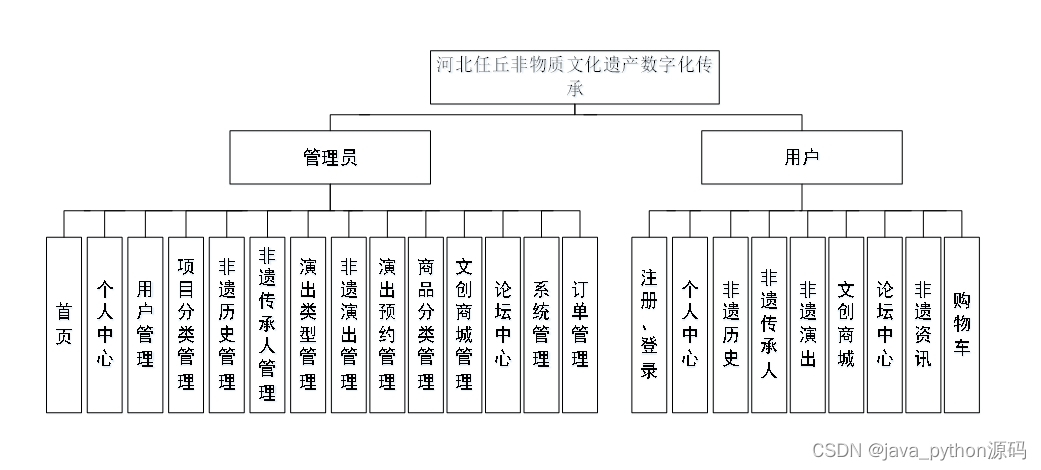 河北任丘非物质文化遗产数字化传承

管理员

用户

首页

个人中心

用户管理

项目分类管理

非遗历史管理

非遗传承人管理

演出类型管理

非遗演出管理

演出预约管理

商品分类管理

文创商城管理

论坛中心

系统管理

订单管理

注册、登录

个人中心

非遗历史

非遗传承人

非遗演出

文创商城

论坛中心

非遗资讯

购物车

CSDN @java_python源码